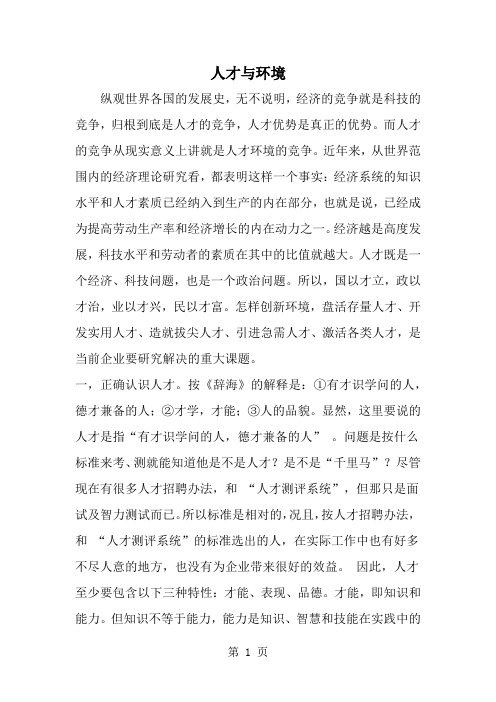 人才与环境

纵观世界各国的发展史，无不说明，经济的竞争就是科技的竞争，归根到底是人才的竞争，人才优势是真正的优势。而人才的竞争从现实意义上讲就是人才环境的竞争。近年来，从世界范围内的经济理论研究看，都表明这样一个事实：经济系统的知识水平和人才素质已经纳入到生产的内在部分，也就是说，已经成为提高劳动生产率和经济增长的内在动力之一。经济越是高度发展，科技水平和劳动者的素质在其中的比值就越大。人才既是一个经济、科技问题，也是一个政治问题。所以，国以才立，政以才治，业以才兴，民以才富。怎样创新环境，盘活存量人才、开发实用人才、造就拔尖人才、引进急需人才、激活各类人才，是当前企业要研究解决的重大课题。

一，正确认识人才。按《辞海》的解释是：①有才识学问的人，德才兼备的人；②才学，才能；③人的品貌。显然，这里要说的人才是指“有才识学问的人，德才兼备的人” 。问题是按什么标准来考、测就能知道他是不是人才？是不是“千里马”？尽管现在有很多人才招聘办法，和 “人才测评系统”，但那只是面试及智力测试而已。所以标准是相对的，况且，按人才招聘办法，和 “人才测评系统”的标准选出的人，在实际工作中也有好多不尽人意的地方，也没有为企业带来很好的效益。 因此，人才至少要包含以下三种特性：才能、表现、品德。才能，即知识和能力。但知识不等于能力，能力是知识、智慧和技能在实践中的

第 1 页